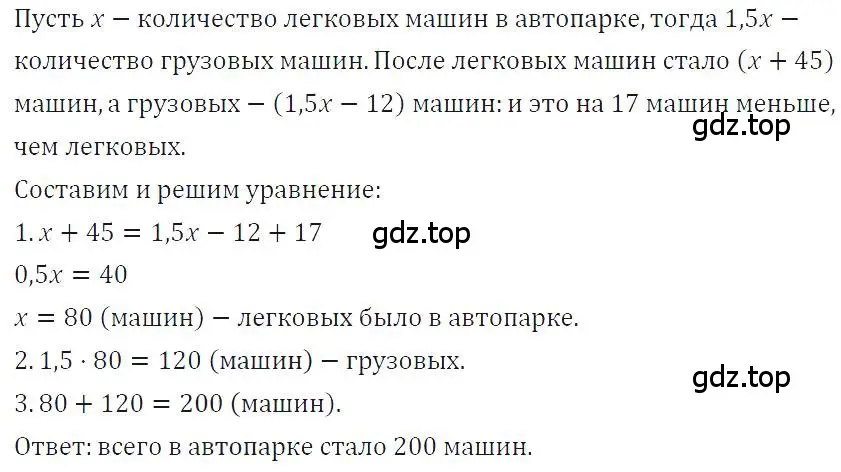 Пусть $x$ — количество легковых машин в автопарке, тогда $1{,}5x$ — количество грузовых машин. После легковых машин стало $(x + 45)$ машин, а грузовых — $(1{,}5x - 12)$ машин: и это на 17 машин меньше, чем легковых.
gdz.top
Составим и решим уравнение:
1. $x + 45 = 1{,}5x - 12 + 17$
gdz.top
$0{,}5x = 40$
$x = 80$ (машин) — легковых было в автопарке.
2. $1{,}5 \cdot 80 = 120$ (машин) — грузовых.
gdz.top
3. $80 + 120 = 200$ (машин).
Ответ: всего в автопарке стало 200 машин.